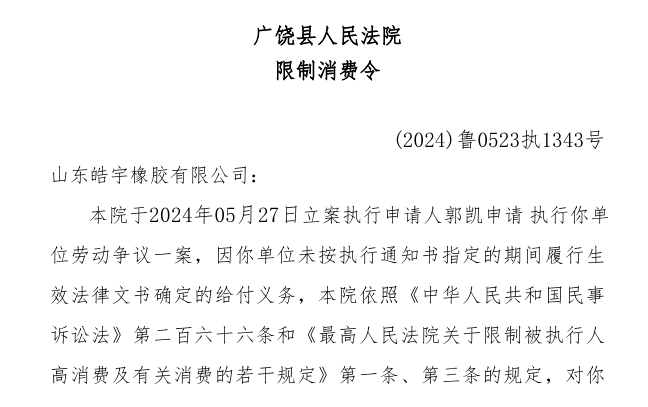 广饶县人民法院
限制消费令

(2024)鲁0523执1343号

山东皓宇橡胶有限公司：

本院于2024年05月27日立案执行申请人郭凯申请 执行你单位劳动争议一案，因你单位未按执行通知书指定的期间履行生效法律文书确定的给付义务，本院依照《中华人民共和国民事诉讼法》第二百六十六条和《最高人民法院关于限制被执行人高消费及有关消费的若干规定》第一条、第三条的规定，对你